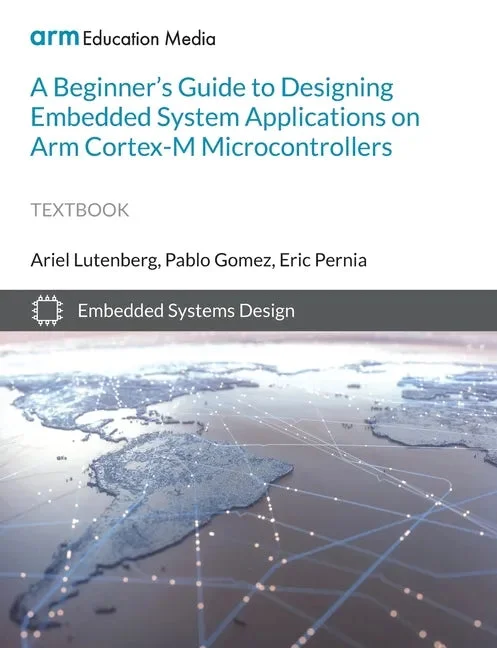 arm Education Media

A Beginner's Guide to Designing Embedded System Applications on Arm Cortex-M Microcontrollers

TEXTBOOK

Ariel Lutenberg, Pablo Gomez, Eric Pernia

Embedded Systems Design